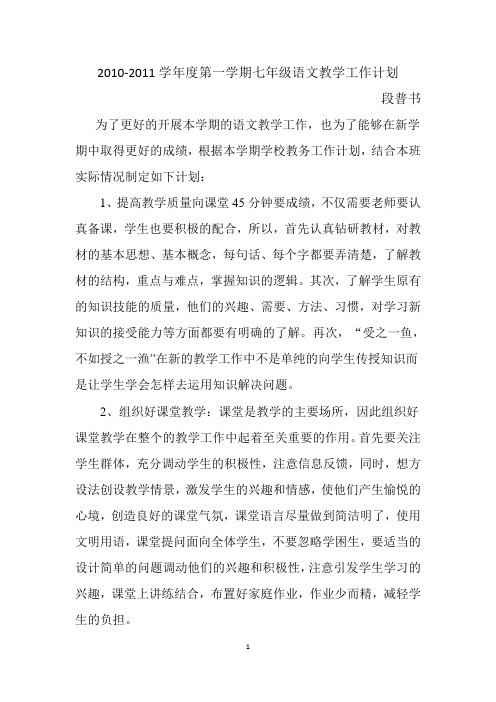 2010-2011 学年度第一学期七年级语文教学工作计划

段普书

为了更好的开展本学期的语文教学工作，也为了能够在新学期中取得更好的成绩，根据本学期学校教务工作计划，结合本班实际情况制定如下计划：

1、提高教学质量向课堂 45 分钟要成绩，不仅需要老师要认真备课，学生也要积极的配合，所以，首先认真钻研教材，对教材的基本思想、基本概念，每句话、每个字都要弄清楚，了解教材的结构，重点与难点，掌握知识的逻辑。其次，了解学生原有的知识技能的质量，他们的兴趣、需要、方法、习惯，对学习新知识的接受能力等方面都要有明确的了解。再次，“受之一鱼，不如授之一渔”在新的教学工作中不是单纯的向学生传授知识而是让学生学会怎样去运用知识解决问题。

2、组织好课堂教学：课堂是教学的主要场所，因此组织好课堂教学在整个的教学工作中起着至关重要的作用。首先要关注学生群体，充分调动学生的积极性，注意信息反馈，同时，想方设法创设教学情景，激发学生的兴趣和情感，使他们产生愉悦的心境，创造良好的课堂气氛，课堂语言尽量做到简洁明了，使用文明用语，课堂提问面向全体学生，不要忽略学困生，要适当的设计简单的问题调动他们的兴趣和积极性，注意引发学生学习的兴趣，课堂上讲练结合，布置好家庭作业，作业少而精，减轻学生的负担。

1